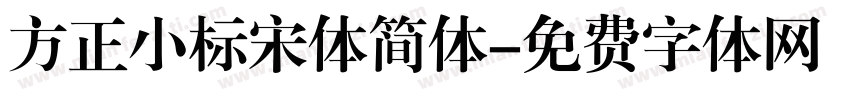 方正小标宋体简体-免费字体网